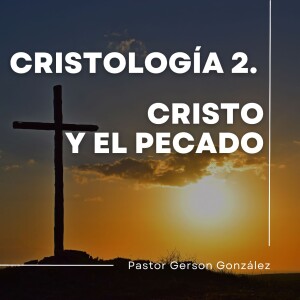 CRISTOLOGÍA 2.

CRISTO Y EL PECADO

Pastor Gerson González